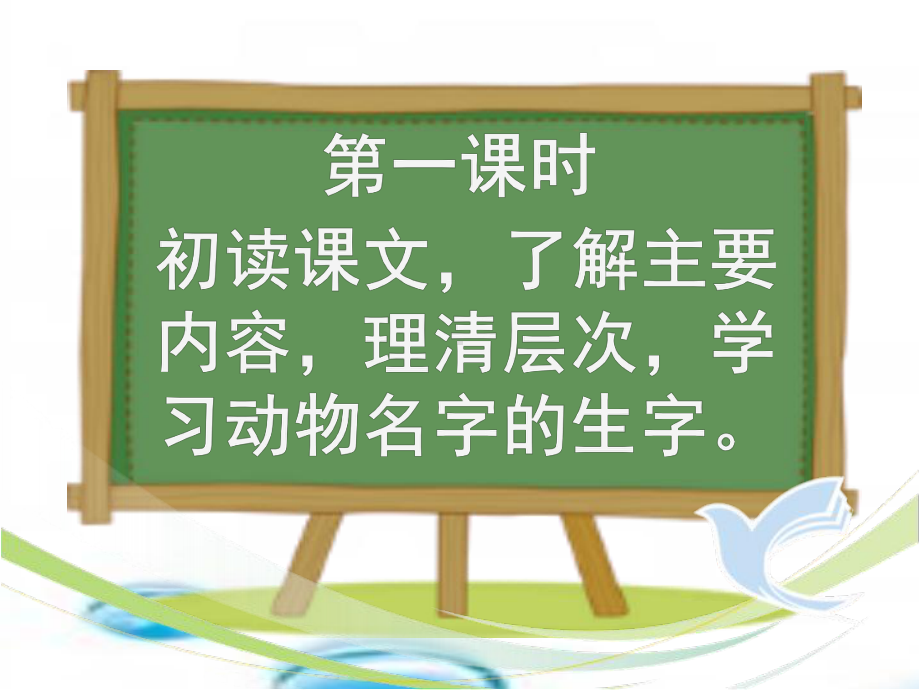 第一课时

初读课文，了解主要内容，理清层次，学习动物名字的生字。